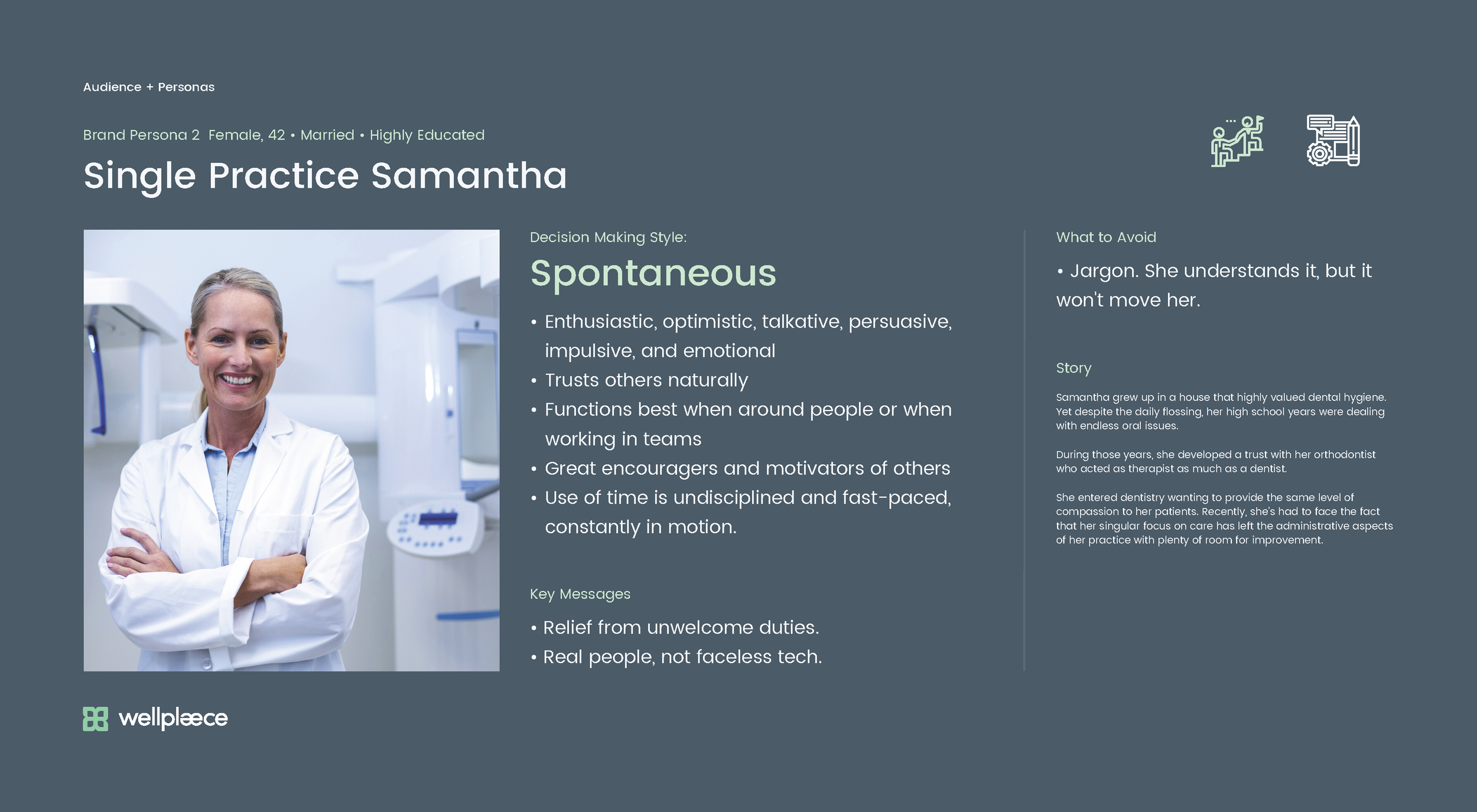 Audience + Personas

Brand Persona 2 Female, 42 • Married • Highly Educated

Single Practice Samantha

Decision Making Style:

Spontaneous

• Enthusiastic, optimistic, talkative, persuasive, impulsive, and emotional
• Trusts others naturally
• Functions best when around people or when working in teams
• Great encouragers and motivators of others
• Use of time is undisciplined and fast-paced, constantly in motion.

Key Messages

• Relief from unwelcome duties.
• Real people, not faceless tech.

What to Avoid

• Jargon. She understands it, but it won't move her.

Story

Samantha grew up in a house that highly valued dental hygiene. Yet despite the daily flossing, her high school years were dealing with endless oral issues.

During those years, she developed a trust with her orthodontist who acted as therapist as much as a dentist.

She entered dentistry wanting to provide the same level of compassion to her patients. Recently, she's had to face the fact that her singular focus on care has left the administrative aspects of her practice with plenty of room for improvement.

wellplæce